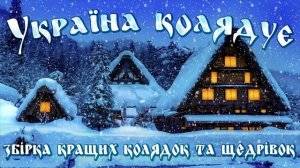 Україна колядує

збірка кращих колядок та щедрівок